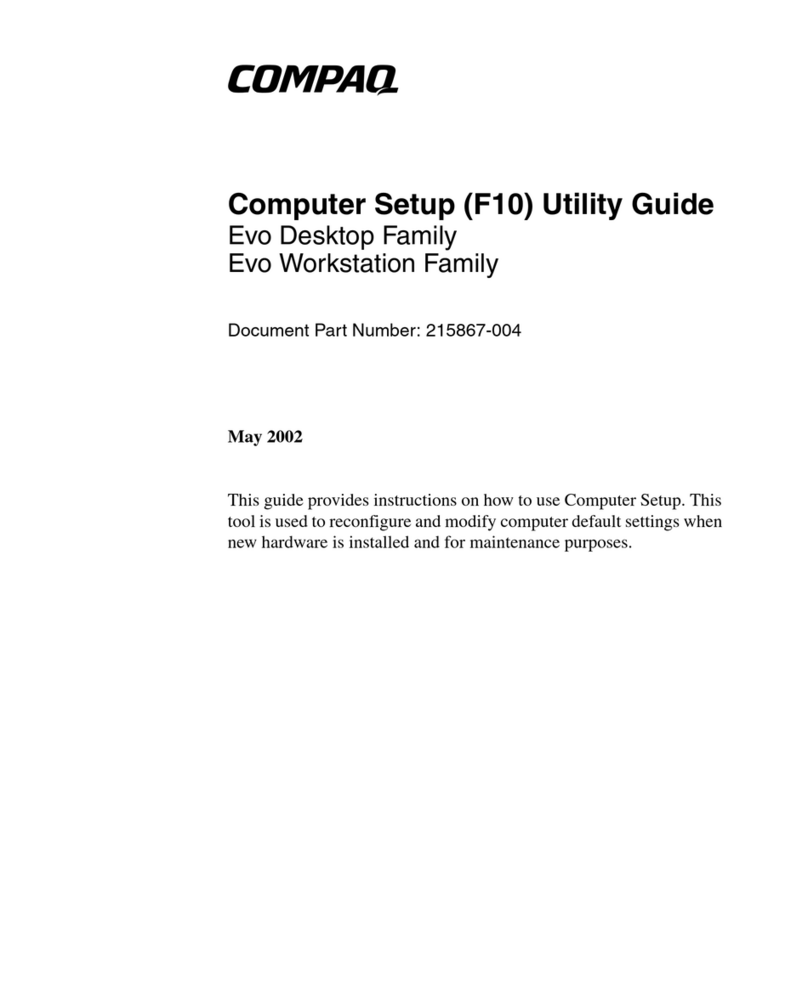 COMPAQ

Computer Setup (F10) Utility Guide
Evo Desktop Family
Evo Workstation Family

Document Part Number: 215867-004

May 2002

This guide provides instructions on how to use Computer Setup. This tool is used to reconfigure and modify computer default settings when new hardware is installed and for maintenance purposes.